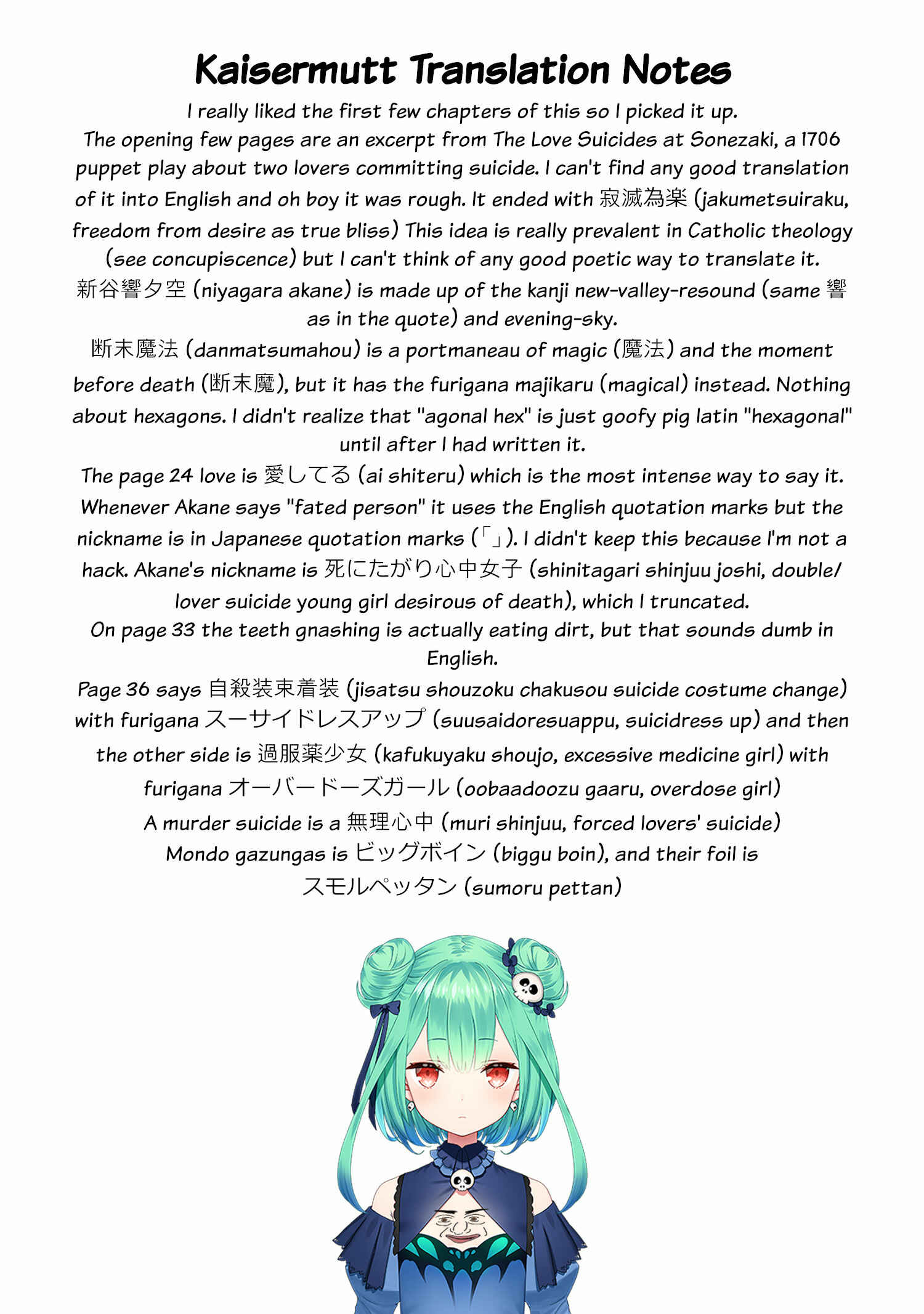 Kaisermutt Translation Notes

I really liked the first few chapters of this so I picked it up.

The opening few pages are an excerpt from The Love Suicides at Sonezaki, a 1706 puppet play about two lovers committing suicide. I can't find any good translation of it into English and oh boy it was rough. It ended with 寂滅為楽 (jakumetsuiraku, freedom from desire as true bliss) This idea is really prevalent in Catholic theology (see concupiscence) but I can't think of any good poetic way to translate it.

新谷響夕空 (niyagara akane) is made up of the kanji new-valley-resound (same 響 as in the quote) and evening-sky.

断末魔法 (danmatsumahou) is a portmaneau of magic (魔法) and the moment before death (断末魔), but it has the furigana majikaru (magical) instead. Nothing about hexagons. I didn't realize that "agonal hex" is just goofy pig latin "hexagonal" until after I had written it.

The page 24 love is 愛してる (ai shiteru) which is the most intense way to say it.

Whenever Akane says "fated person" it uses the English quotation marks but the nickname is in Japanese quotation marks (「」). I didn't keep this because I'm not a hack. Akane's nickname is 死にたがり心中女子 (shinitagari shinjuu joshi, double/lover suicide young girl desirous of death), which I truncated.

On page 33 the teeth gnashing is actually eating dirt, but that sounds dumb in English.

Page 36 says 自殺装束着装 (jisatsu shouzoku chakusou suicide costume change) with furigana スーサイドレスアップ (suusaidoresuappu, suicidress up) and then the other side is 過服薬少女 (kafukuyaku shoujo, excessive medicine girl) with furigana オーバードーズガール (oobaadoozu gaaru, overdose girl)

A murder suicide is a 無理心中 (muri shinjuu, forced lovers' suicide)

Mondo gazungas is ビッグボイン (biggu boin), and their foil is スモルペッタン (sumoru pettan)